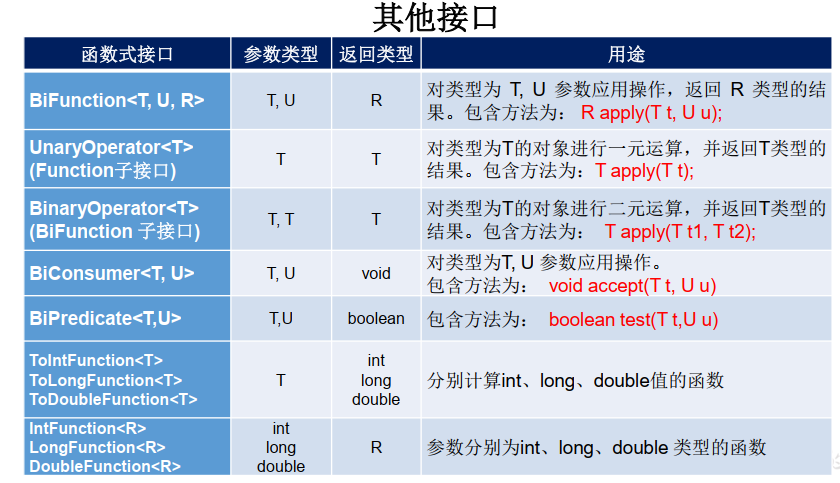 其他接口

| 函数式接口 | 参数类型 | 返回类型 | 用途 |
|---|---|---|---|
| BiFunction<T, U, R> | T, U | R | 对类型为 T, U 参数应用操作，返回 R 类型的结果。包含方法为： R apply(T t, U u); |
| UnaryOperator<T> (Function子接口) | T | T | 对类型为T的对象进行一元运算，并返回T类型的结果。包含方法为：T apply(T t); |
| BinaryOperator<T> (BiFunction 子接口) | T, T | T | 对类型为T的对象进行二元运算，并返回T类型的结果。包含方法为： T apply(T t1, T t2); |
| BiConsumer<T, U> | T, U | void | 对类型为T, U 参数应用操作。包含方法为： void accept(T t, U u) |
| BiPredicate<T,U> | T,U | boolean | 包含方法为： boolean test(T t,U u) |
| ToIntFunction<T> ToLongFunction<T> ToDoubleFunction<T> | T | int long double | 分别计算int、long、double值的函数 |
| IntFunction<R> LongFunction<R> DoubleFunction<R> | int long double | R | 参数分别为int、long、double 类型的函数 |